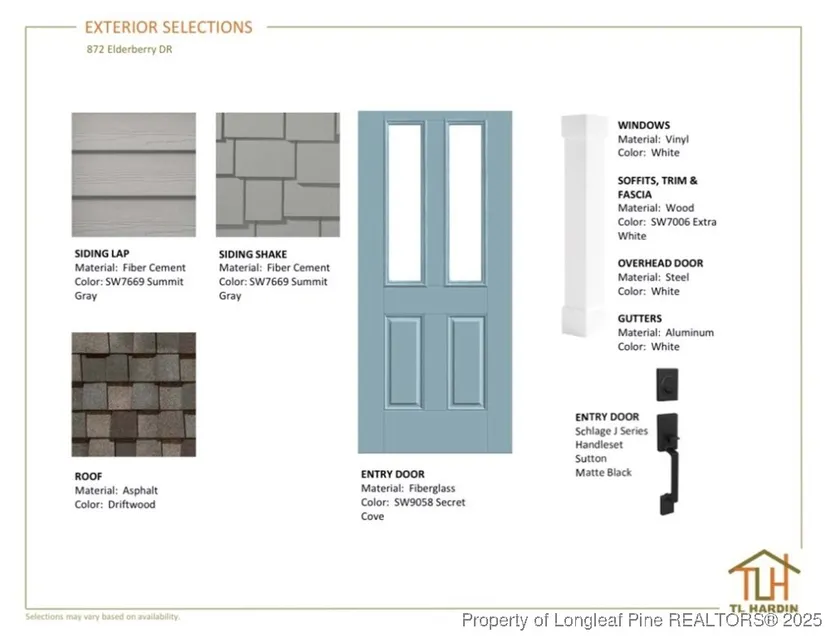 EXTERIOR SELECTIONS
872 Elderberry DR

SIDING LAP
Material: Fiber Cement
Color: SW7669 Summit Gray

SIDING SHAKE
Material: Fiber Cement
Color: SW7669 Summit Gray

ROOF
Material: Asphalt
Color: Driftwood

ENTRY DOOR
Material: Fiberglass
Color: SW9058 Secret Cove

WINDOWS
Material: Vinyl
Color: White

SOFFITS, TRIM & FASCIA
Material: Wood
Color: SW7006 Extra White

OVERHEAD DOOR
Material: Steel
Color: White

GUTTERS
Material: Aluminum
Color: White

ENTRY DOOR
Schlage J Series Handleset
Sutton
Matte Black

TLH
TL HARDIN

Selections may vary based on availability.

Property of Longleaf Pine REALTORS® 2025